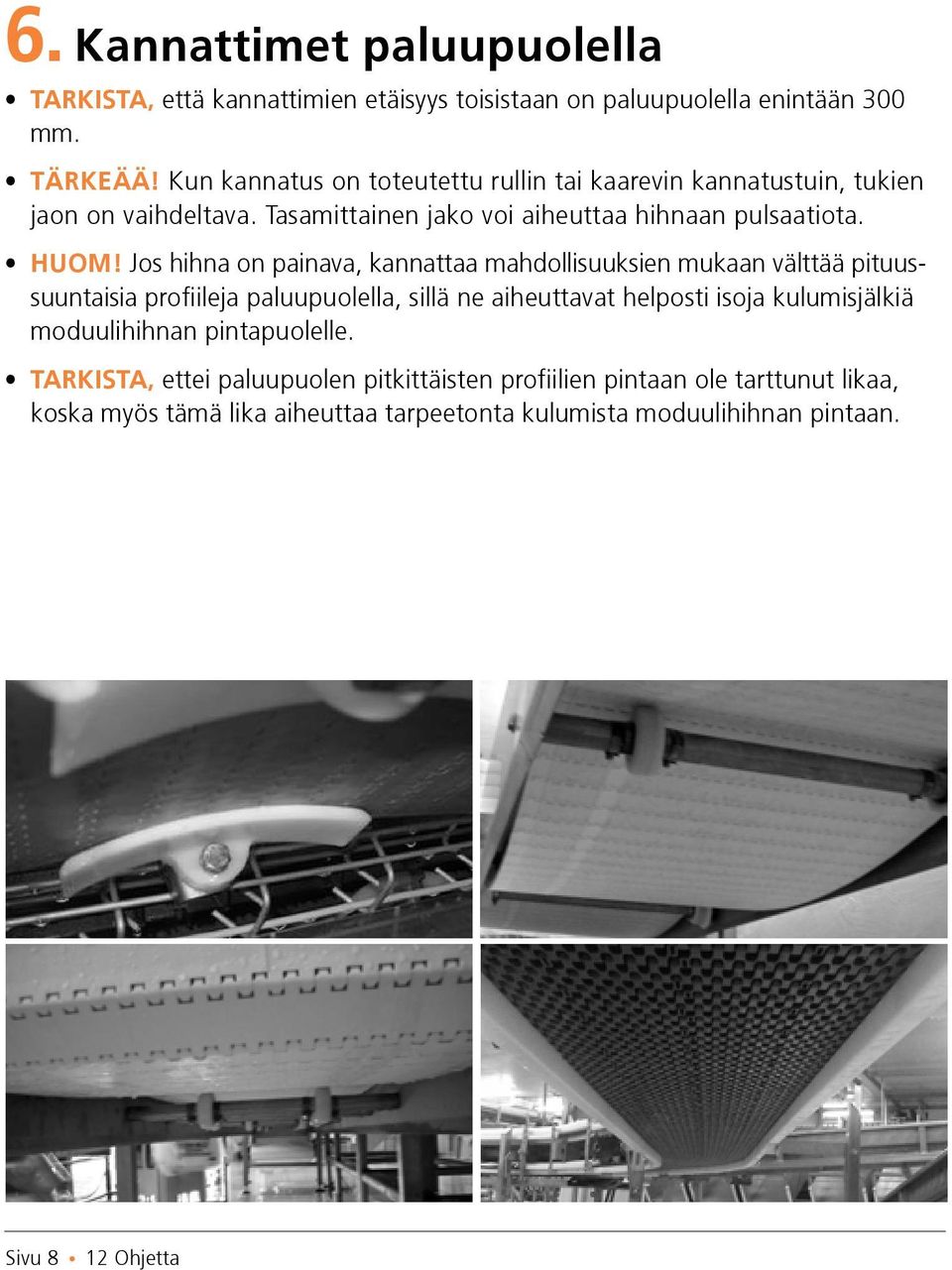 6. Kannattimet paluupuolella

• TARKISTA, että kannattimien etäisyys toisistaan on paluupuolella enintään 300 mm.

• TÄRKEÄÄ! Kun kannatus on toteutettu rullin tai kaarevin kannatustuin, tukien jaon on vaihdeltava. Tasamittainen jako voi aiheuttaa hihnaan pulsaatiota.

• HUOM! Jos hihna on painava, kannattaa mahdollisuuksien mukaan välttää pituussuuntaisia profiileja paluupuolella, sillä ne aiheuttavat helposti isoja kulumisjälkiä moduulihihnan pintapuolelle.

• TARKISTA, ettei paluupuolen pitkittäisten profiilien pintaan ole tarttunut likaa, koska myös tämä lika aiheuttaa tarpeetonta kulumista moduulihihnan pintaan.

Sivu 8 • 12 Ohjetta